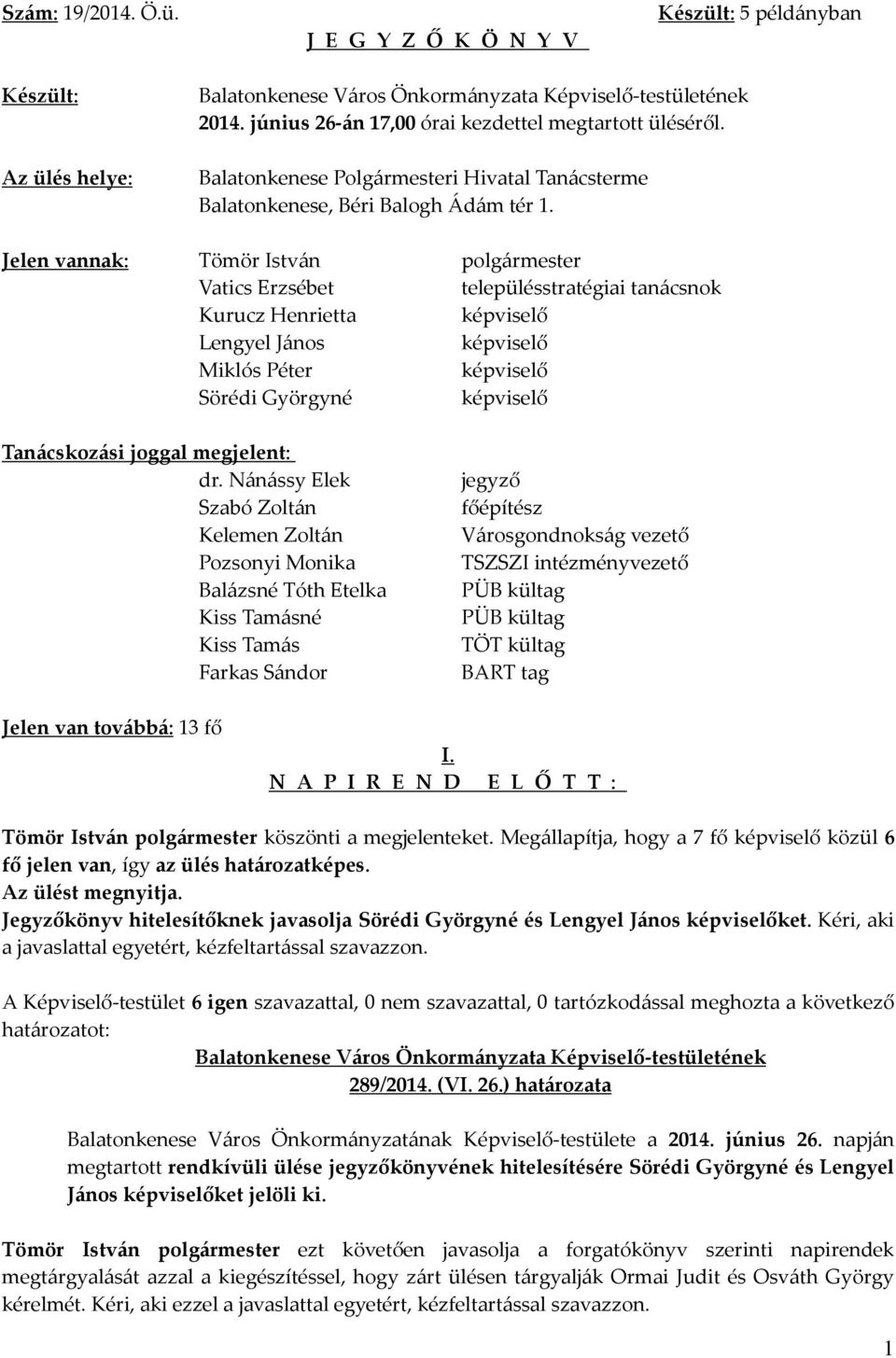 Szám: 19/2014. Ö.ü.

Készült: 5 példányban

J E G Y Z Ő K Ö N Y V

Készült: Balatonkenese Város Önkormányzata Képviselő-testületének 2014. június 26-án 17,00 órai kezdettel megtartott üléséről.

Az ülés helye: Balatonkenese Polgármesteri Hivatal Tanácsterme Balatonkenese, Béri Balogh Ádám tér 1.

Jelen vannak:
Tömör István polgármester
Vatics Erzsébet településstratégiai tanácsnok
Kurucz Henrietta képviselő
Lengyel János képviselő
Miklós Péter képviselő
Sörédi Györgyné képviselő

Tanácskozási joggal megjelent:
dr. Nánássy Elek jegyző
Szabó Zoltán főépítész
Kelemen Zoltán Városgondnokság vezető
Pozsonyi Monika TSZSZI intézményvezető
Balázsné Tóth Etelka PÜB kültag
Kiss Tamásné PÜB kültag
Kiss Tamás TÖT kültag
Farkas Sándor BART tag

Jelen van továbbá: 13 fő

I.
N A P I R E N D E L Ő T T :

Tömör István polgármester köszönti a megjelenteket. Megállapítja, hogy a 7 fő képviselő közül 6 fő jelen van, így az ülés határozatképes.
Az ülést megnyitja.
Jegyzőkönyv hitelesítőknek javasolja Sörédi Györgyné és Lengyel János képviselőket. Kéri, aki a javaslattal egyetért, kézfeltartással szavazzon.

A Képviselő-testület 6 igen szavazattal, 0 nem szavazattal, 0 tartózkodással meghozta a következő határozatot:

Balatonkenese Város Önkormányzata Képviselő-testületének
289/2014. (VI. 26.) határozata

Balatonkenese Város Önkormányzatának Képviselő-testülete a 2014. június 26. napján megtartott rendkívüli ülése jegyzőkönyvének hitelesítésére Sörédi Györgyné és Lengyel János képviselőket jelöli ki.

Tömör István polgármester ezt követően javasolja a forgatókönyv szerinti napirendek megtárgyalását azzal a kiegészítéssel, hogy zárt ülésen tárgyalják Ormai Judit és Osváth György kérelmét. Kéri, aki ezzel a javaslattal egyetért, kézfeltartással szavazzon.

1